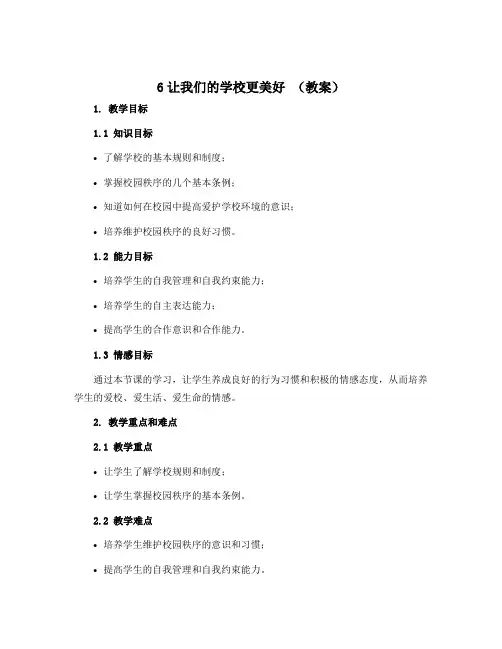 6 让我们的学校更美好 （教案）

1. 教学目标

1.1 知识目标

• 了解学校的基本规则和制度；

• 掌握校园秩序的几个基本条例；

• 知道如何在校园中提高爱护学校环境的意识；

• 培养维护校园秩序的良好习惯。

1.2 能力目标

• 培养学生的自我管理和自我约束能力；

• 培养学生的自主表达能力；

• 提高学生的合作意识和合作能力。

1.3 情感目标

通过本节课的学习，让学生养成良好的行为习惯和积极的情感态度，从而培养学生的爱校、爱生活、爱生命的情感。

2. 教学重点和难点

2.1 教学重点

• 让学生了解学校规则和制度；

• 让学生掌握校园秩序的基本条例。

2.2 教学难点

• 培养学生维护校园秩序的意识和习惯；

• 提高学生的自我管理和自我约束能力。